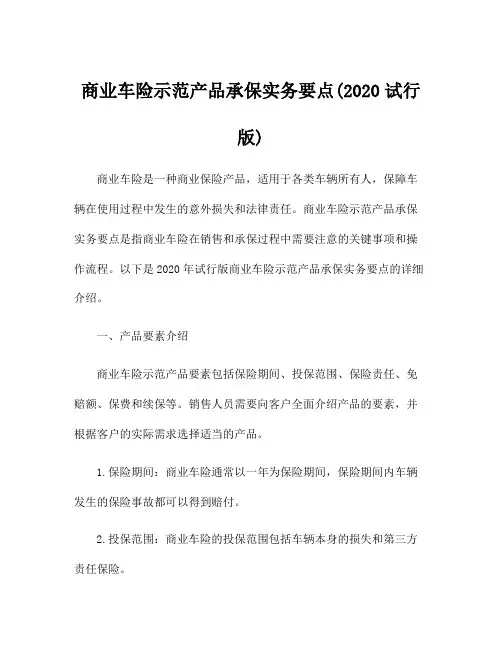 商业车险示范产品承保实务要点(2020 试行版)

商业车险是一种商业保险产品，适用于各类车辆所有人，保障车辆在使用过程中发生的意外损失和法律责任。商业车险示范产品承保实务要点是指商业车险在销售和承保过程中需要注意的关键事项和操作流程。以下是 2020 年试行版商业车险示范产品承保实务要点的详细介绍。

一、产品要素介绍

商业车险示范产品要素包括保险期间、投保范围、保险责任、免赔额、保费和续保等。销售人员需要向客户全面介绍产品的要素，并根据客户的实际需求选择适当的产品。

1.保险期间：商业车险通常以一年为保险期间，保险期间内车辆发生的保险事故都可以得到赔付。

2.投保范围：商业车险的投保范围包括车辆本身的损失和第三方责任保险。